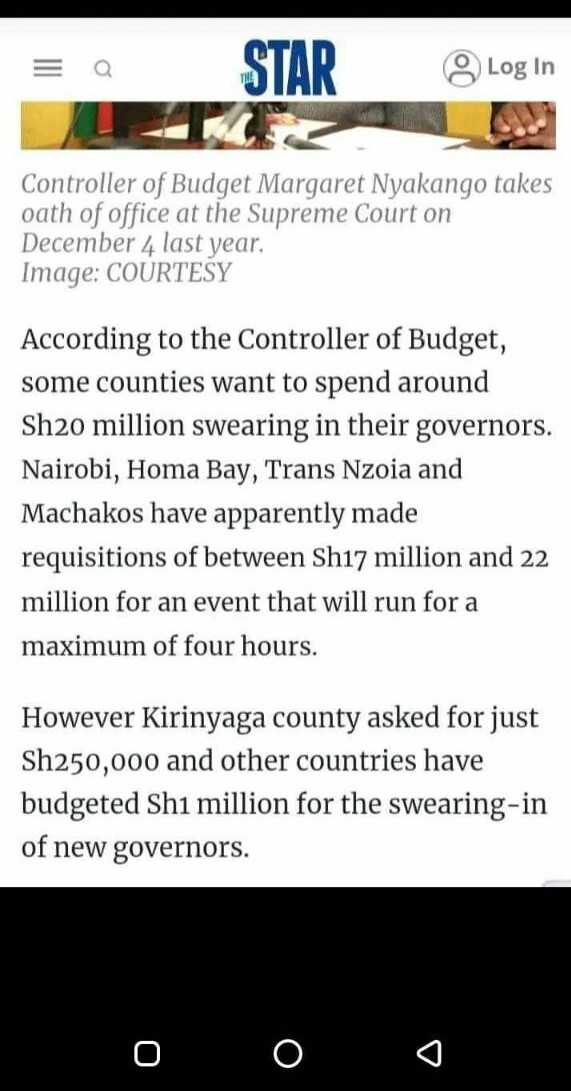 THE STAR

Log In

Controller of Budget Margaret Nyakango takes oath of office at the Supreme Court on December 4 last year.
Image: COURTESY

According to the Controller of Budget, some counties want to spend around Sh20 million swearing in their governors. Nairobi, Homa Bay, Trans Nzoia and Machakos have apparently made requisitions of between Sh17 million and 22 million for an event that will run for a maximum of four hours.

However Kirinyaga county asked for just Sh250,000 and other countries have budgeted Sh1 million for the swearing-in of new governors.